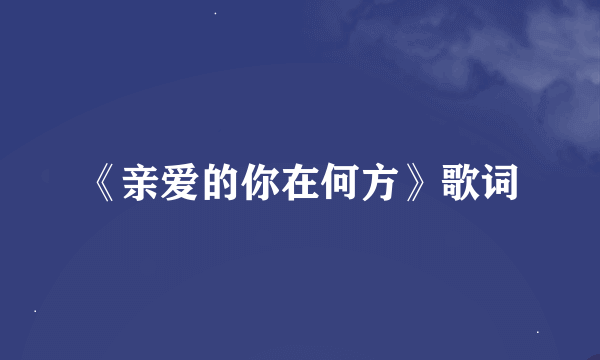 《亲爱的你在何方》歌词